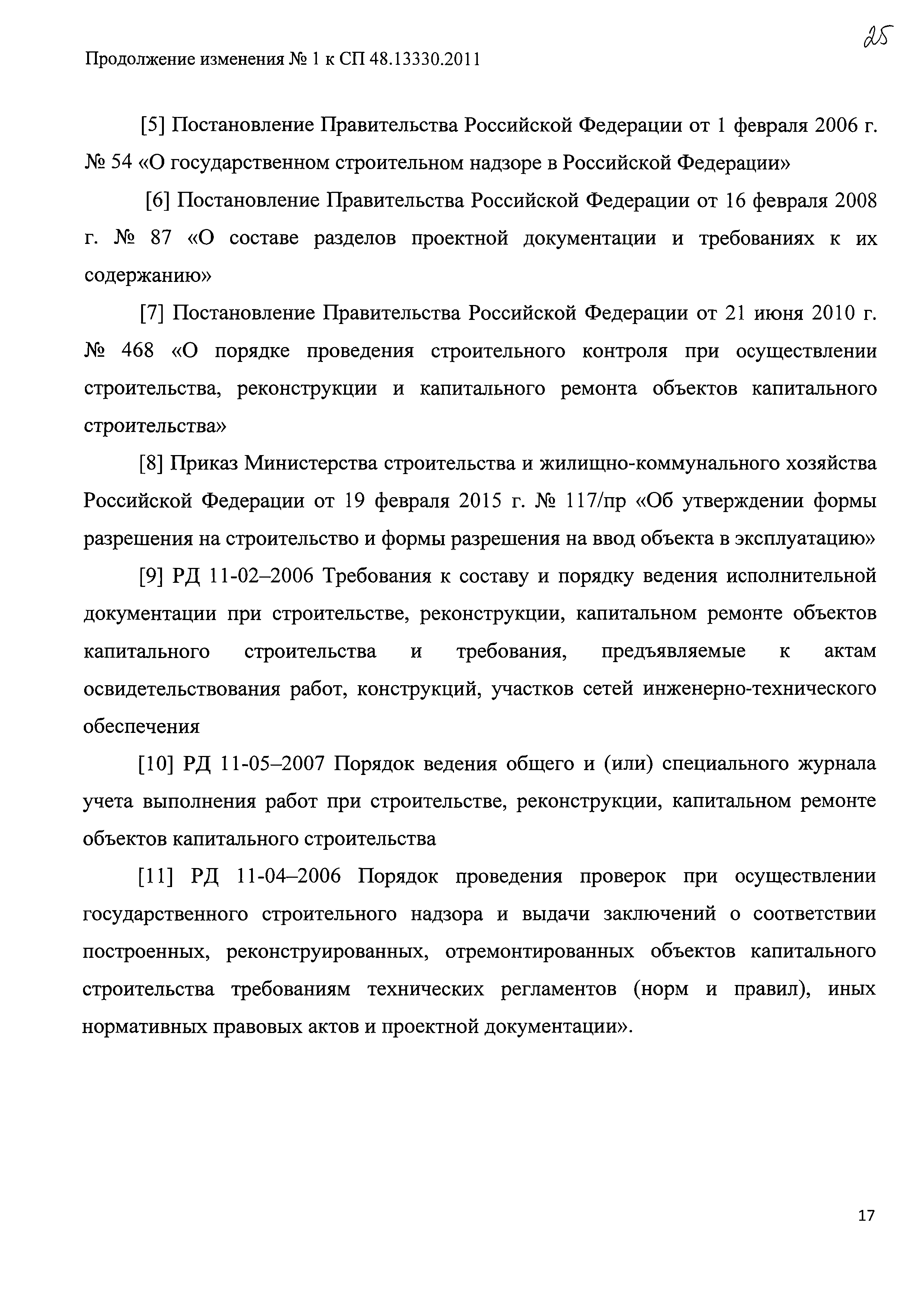 25

Продолжение изменения № 1 к СП 48.13330.2011

[5] Постановление Правительства Российской Федерации от 1 февраля 2006 г. № 54 «О государственном строительном надзоре в Российской Федерации»

[6] Постановление Правительства Российской Федерации от 16 февраля 2008 г. № 87 «О составе разделов проектной документации и требованиях к их содержанию»

[7] Постановление Правительства Российской Федерации от 21 июня 2010 г. № 468 «О порядке проведения строительного контроля при осуществлении строительства, реконструкции и капитального ремонта объектов капитального строительства»

[8] Приказ Министерства строительства и жилищно-коммунального хозяйства Российской Федерации от 19 февраля 2015 г. № 117/пр «Об утверждении формы разрешения на строительство и формы разрешения на ввод объекта в эксплуатацию»

[9] РД 11-02–2006 Требования к составу и порядку ведения исполнительной документации при строительстве, реконструкции, капитальном ремонте объектов капитального строительства и требования, предъявляемые к актам освидетельствования работ, конструкций, участков сетей инженерно-технического обеспечения

[10] РД 11-05–2007 Порядок ведения общего и (или) специального журнала учета выполнения работ при строительстве, реконструкции, капитальном ремонте объектов капитального строительства

[11] РД 11-04–2006 Порядок проведения проверок при осуществлении государственного строительного надзора и выдачи заключений о соответствии построенных, реконструированных, отремонтированных объектов капитального строительства требованиям технических регламентов (норм и правил), иных нормативных правовых актов и проектной документации».

17